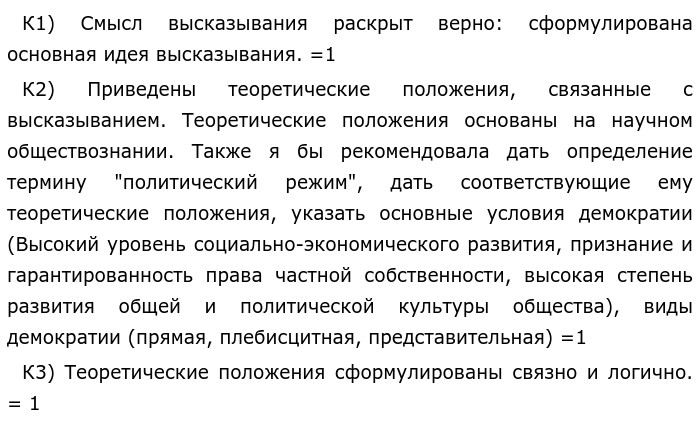 К1) Смысл высказывания раскрыт верно: сформулирована основная идея высказывания. =1

К2) Приведены теоретические положения, связанные с высказыванием. Теоретические положения основаны на научном обществознании. Также я бы рекомендовала дать определение термину "политический режим", дать соответствующие ему теоретические положения, указать основные условия демократии (Высокий уровень социально-экономического развития, признание и гарантированность права частной собственности, высокая степень развития общей и политической культуры общества), виды демократии (прямая, плебисцитная, представительная) =1

К3) Теоретические положения сформулированы связно и логично. = 1